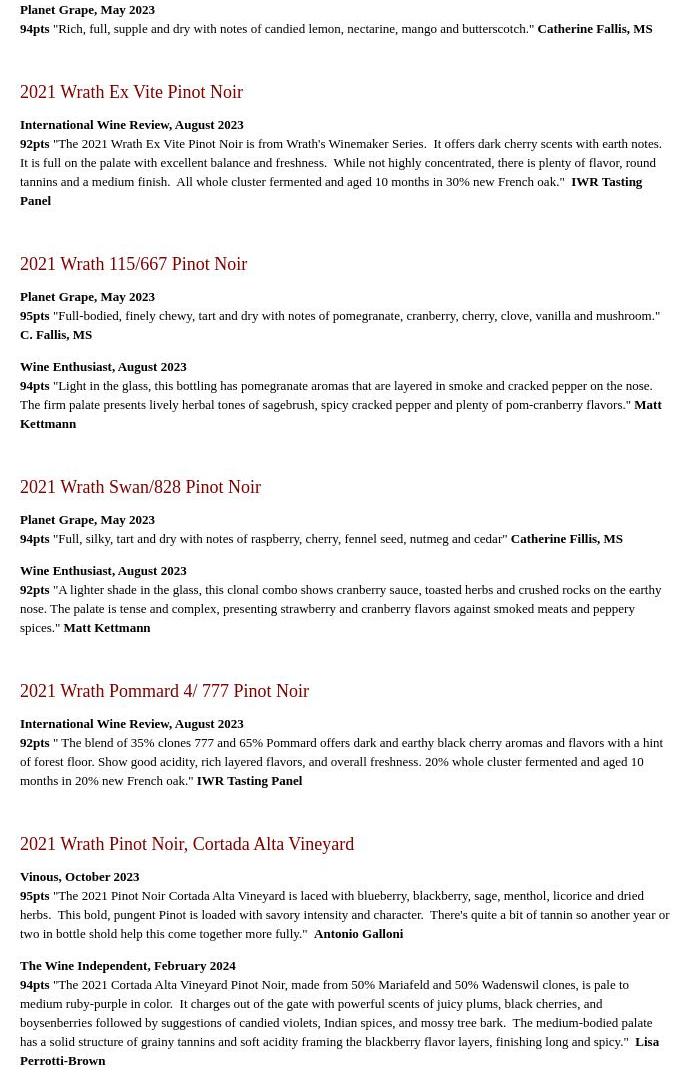 Planet Grape, May 2023
94pts "Rich, full, supple and dry with notes of candied lemon, nectarine, mango and butterscotch." Catherine Fallis, MS

2021 Wrath Ex Vite Pinot Noir

International Wine Review, August 2023
92pts "The 2021 Wrath Ex Vite Pinot Noir is from Wrath's Winemaker Series. It offers dark cherry scents with earth notes. It is full on the palate with excellent balance and freshness. While not highly concentrated, there is plenty of flavor, round tannins and a medium finish. All whole cluster fermented and aged 10 months in 30% new French oak." IWR Tasting Panel

2021 Wrath 115/667 Pinot Noir

Planet Grape, May 2023
95pts "Full-bodied, finely chewy, tart and dry with notes of pomegranate, cranberry, cherry, clove, vanilla and mushroom." C. Fallis, MS

Wine Enthusiast, August 2023
94pts "Light in the glass, this bottling has pomegranate aromas that are layered in smoke and cracked pepper on the nose. The firm palate presents lively herbal tones of sagebrush, spicy cracked pepper and plenty of pom-cranberry flavors." Matt Kettmann

2021 Wrath Swan/828 Pinot Noir

Planet Grape, May 2023
94pts "Full, silky, tart and dry with notes of raspberry, cherry, fennel seed, nutmeg and cedar" Catherine Fillis, MS

Wine Enthusiast, August 2023
92pts "A lighter shade in the glass, this clonal combo shows cranberry sauce, toasted herbs and crushed rocks on the earthy nose. The palate is tense and complex, presenting strawberry and cranberry flavors against smoked meats and peppery spices." Matt Kettmann

2021 Wrath Pommard 4/ 777 Pinot Noir

International Wine Review, August 2023
92pts " The blend of 35% clones 777 and 65% Pommard offers dark and earthy black cherry aromas and flavors with a hint of forest floor. Show good acidity, rich layered flavors, and overall freshness. 20% whole cluster fermented and aged 10 months in 20% new French oak." IWR Tasting Panel

2021 Wrath Pinot Noir, Cortada Alta Vineyard

Vinous, October 2023
95pts "The 2021 Pinot Noir Cortada Alta Vineyard is laced with blueberry, blackberry, sage, menthol, licorice and dried herbs. This bold, pungent Pinot is loaded with savory intensity and character. There's quite a bit of tannin so another year or two in bottle shold help this come together more fully." Antonio Galloni

The Wine Independent, February 2024
94pts "The 2021 Cortada Alta Vineyard Pinot Noir, made from 50% Mariafeld and 50% Wadenswil clones, is pale to medium ruby-purple in color. It charges out of the gate with powerful scents of juicy plums, black cherries, and boysenberries followed by suggestions of candied violets, Indian spices, and mossy tree bark. The medium-bodied palate has a solid structure of grainy tannins and soft acidity framing the blackberry flavor layers, finishing long and spicy." Lisa Perrotti-Brown